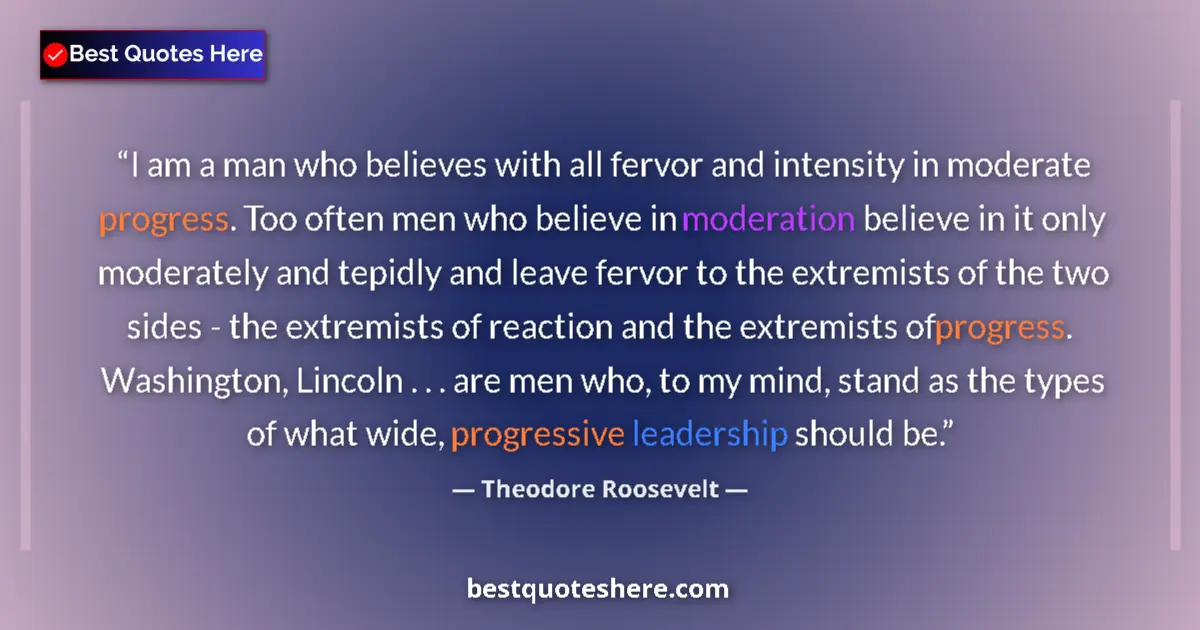 Best Quotes Here

“I am a man who believes with all fervor and intensity in moderate progress. Too often men who believe in moderation believe in it only moderately and tepidly and leave fervor to the extremists of the two sides - the extremists of reaction and the extremists ofprogress. Washington, Lincoln . . . are men who, to my mind, stand as the types of what wide, progressive leadership should be.”

— Theodore Roosevelt —

bestquoteshere.com